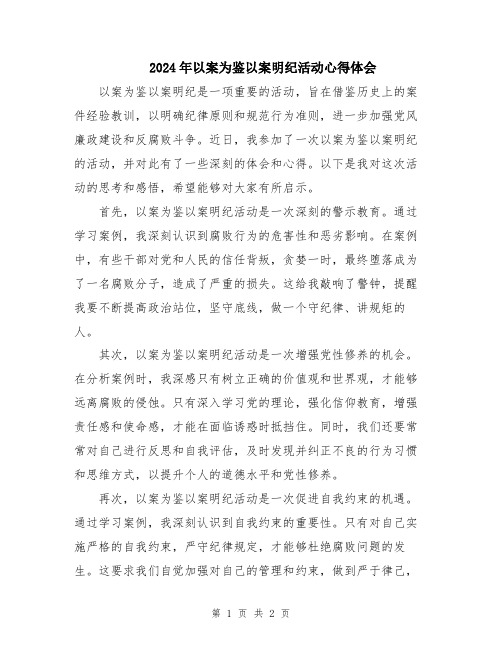 2024年以案为鉴以案明纪活动心得体会

以案为鉴以案明纪是一项重要的活动，旨在借鉴历史上的案件经验教训，以明确纪律原则和规范行为准则，进一步加强党风廉政建设和反腐败斗争。近日，我参加了一次以案为鉴以案明纪的活动，并对此有了一些深刻的体会和心得。以下是我对这次活动的思考和感悟，希望能够对大家有所启示。

首先，以案为鉴以案明纪活动是一次深刻的警示教育。通过学习案例，我深刻认识到腐败行为的危害性和恶劣影响。在案例中，有些干部对党和人民的信任背叛，贪婪一时，最终堕落成为了一名腐败分子，造成了严重的损失。这给我敲响了警钟，提醒我要不断提高政治站位，坚守底线，做一个守纪律、讲规矩的人。

其次，以案为鉴以案明纪活动是一次增强党性修养的机会。在分析案例时，我深感只有树立正确的价值观和世界观，才能够远离腐败的侵蚀。只有深入学习党的理论，强化信仰教育，增强责任感和使命感，才能在面临诱惑时抵挡住。同时，我们还要常常对自己进行反思和自我评估，及时发现并纠正不良的行为习惯和思维方式，以提升个人的道德水平和党性修养。

再次，以案为鉴以案明纪活动是一次促进自我约束的机遇。通过学习案例，我深刻认识到自我约束的重要性。只有对自己实施严格的自我约束，严守纪律规定，才能够杜绝腐败问题的发生。这要求我们自觉加强对自己的管理和约束，做到严于律己，

第 1 页 共 2 页